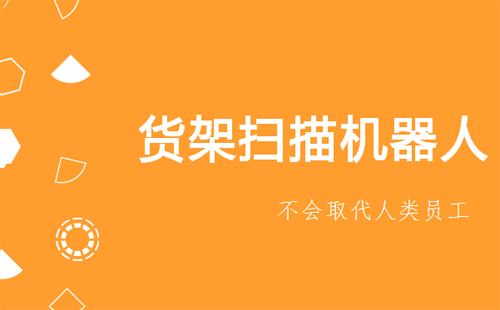 货架扫描机器人

不会取代人类员工